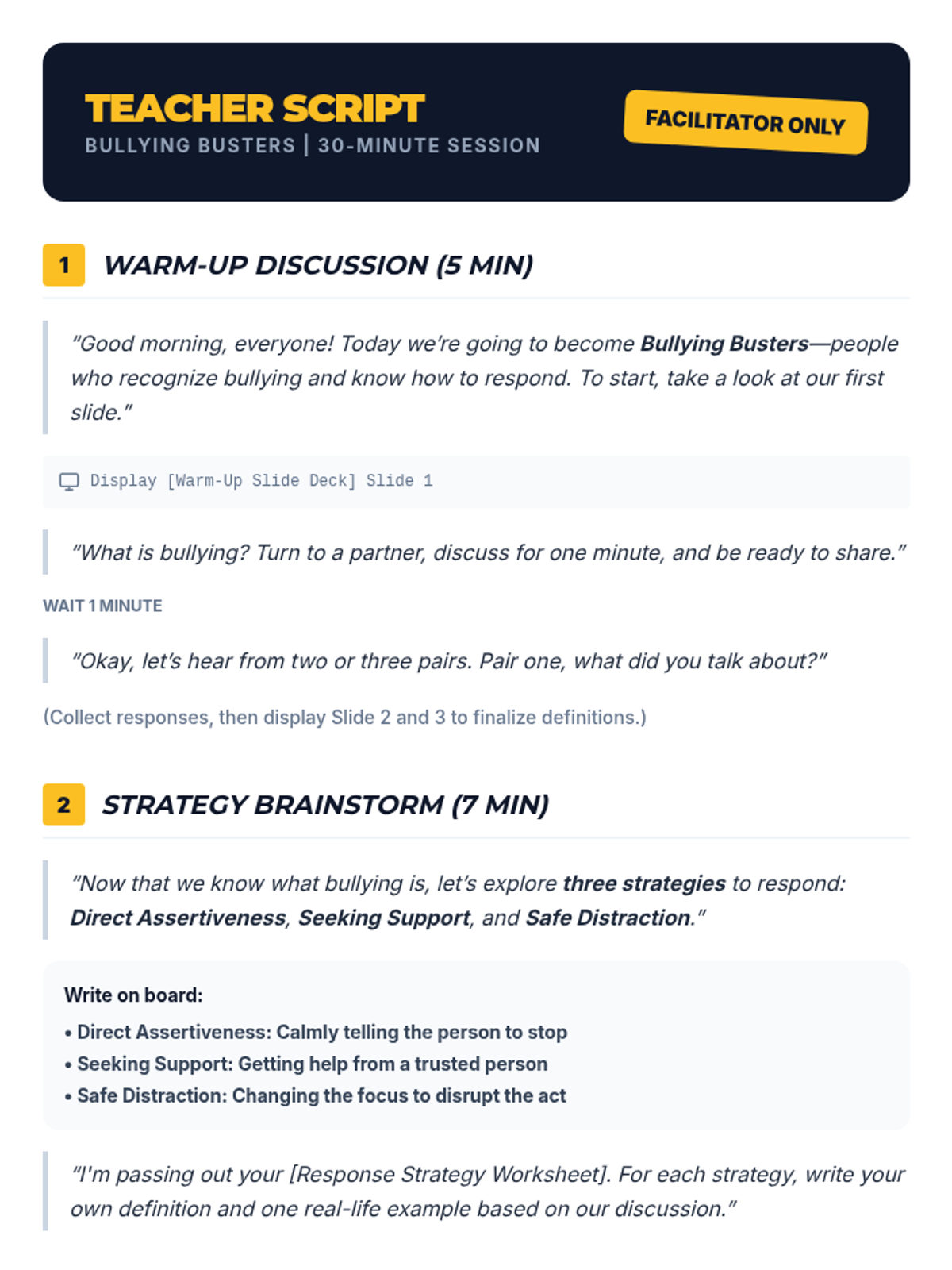 TEACHER SCRIPT
BULLYING BUSTERS | 30-MINUTE SESSION

FACILITATOR ONLY

1 WARM-UP DISCUSSION (5 MIN)

"Good morning, everyone! Today we're going to become Bullying Busters—people who recognize bullying and know how to respond. To start, take a look at our first slide."

Display [Warm-Up Slide Deck] Slide 1

"What is bullying? Turn to a partner, discuss for one minute, and be ready to share."

WAIT 1 MINUTE

"Okay, let's hear from two or three pairs. Pair one, what did you talk about?"

(Collect responses, then display Slide 2 and 3 to finalize definitions.)

2 STRATEGY BRAINSTORM (7 MIN)

"Now that we know what bullying is, let's explore three strategies to respond: Direct Assertiveness, Seeking Support, and Safe Distraction."

Write on board:

• Direct Assertiveness: Calmly telling the person to stop
• Seeking Support: Getting help from a trusted person
• Safe Distraction: Changing the focus to disrupt the act

"I'm passing out your [Response Strategy Worksheet]. For each strategy, write your own definition and one real-life example based on our discussion."